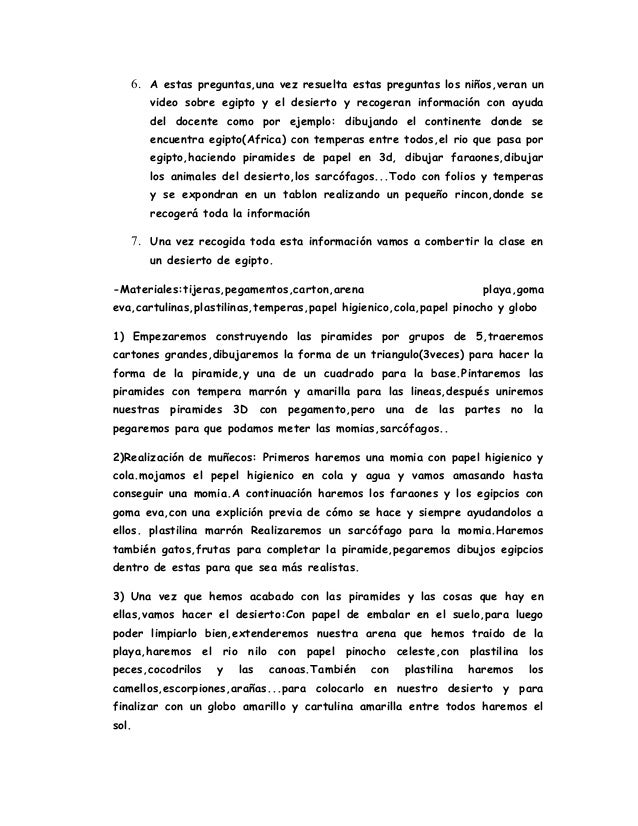 6. A estas preguntas,una vez resuelta estas preguntas los niños,veran un video sobre egipto y el desierto y recogeran información con ayuda del docente como por ejemplo: dibujando el continente donde se encuentra egipto(Africa) con temperas entre todos,el rio que pasa por egipto,haciendo piramides de papel en 3d, dibujar faraones,dibujar los animales del desierto,los sarcófagos...Todo con folios y temperas y se expondran en un tablon realizando un pequeño rincon,donde se recogerá toda la información

7. Una vez recogida toda esta información vamos a combertir la clase en un desierto de egipto.

-Materiales:tijeras,pegamentos,carton,arena playa,goma eva,cartulinas,plastilinas,temperas,papel higienico,cola,papel pinocho y globo

1) Empezaremos construyendo las piramides por grupos de 5,traeremos cartones grandes,dibujaremos la forma de un triangulo(3veces) para hacer la forma de la piramide,y una de un cuadrado para la base.Pintaremos las piramides con tempera marrón y amarilla para las lineas,después uniremos nuestras piramides 3D con pegamento,pero una de las partes no la pegaremos para que podamos meter las momias,sarcófagos..

2)Realización de muñecos: Primeros haremos una momia con papel higienico y cola.mojamos el pepel higienico en cola y agua y vamos amasando hasta conseguir una momia.A continuación haremos los faraones y los egipcios con goma eva,con una explición previa de cómo se hace y siempre ayudandolos a ellos. plastilina marrón Realizaremos un sarcófago para la momia.Haremos también gatos,frutas para completar la piramide,pegaremos dibujos egipcios dentro de estas para que sea más realistas.

3) Una vez que hemos acabado con las piramides y las cosas que hay en ellas,vamos hacer el desierto:Con papel de embalar en el suelo,para luego poder limpiarlo bien,extenderemos nuestra arena que hemos traido de la playa,haremos el rio nilo con papel pinocho celeste,con plastilina los peces,cocodrilos y las canoas.También con plastilina haremos los camellos,escorpiones,arañas...para colocarlo en nuestro desierto y para finalizar con un globo amarillo y cartulina amarilla entre todos haremos el sol.